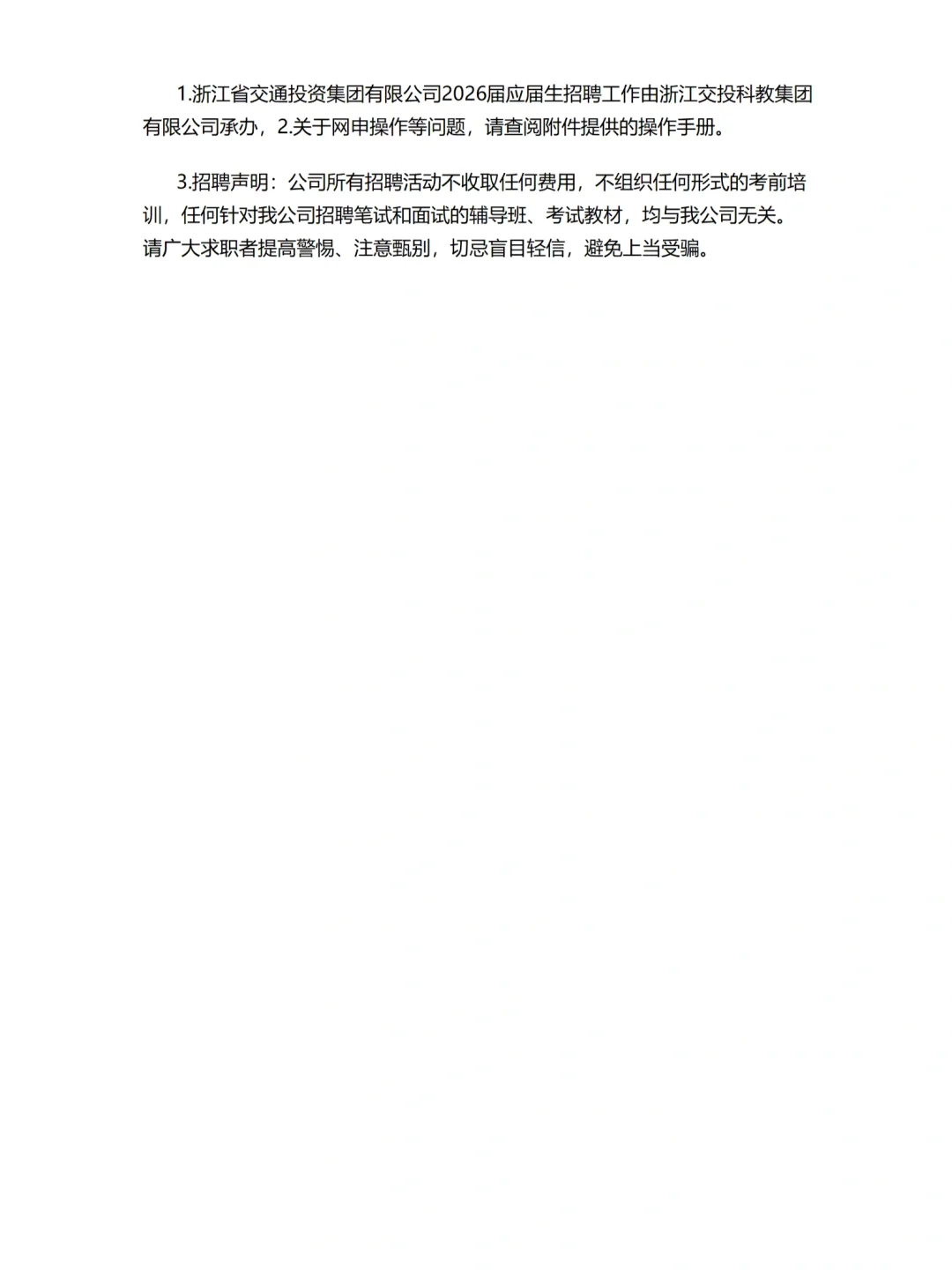 1.浙江省交通投资集团有限公司2026届应届生招聘工作由浙江交投科教集团有限公司承办，2.关于网申操作等问题，请查阅附件提供的操作手册。

3.招聘声明：公司所有招聘活动不收取任何费用，不组织任何形式的考前培训，任何针对我公司招聘笔试和面试的辅导班、考试教材，均与我公司无关。请广大求职者提高警惕、注意甄别，切忌盲目轻信，避免上当受骗。